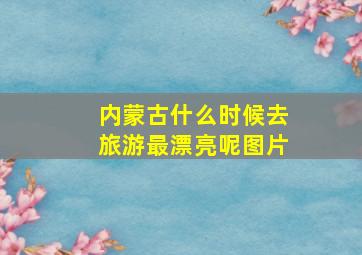 内蒙古什么时候去旅游最漂亮呢图片